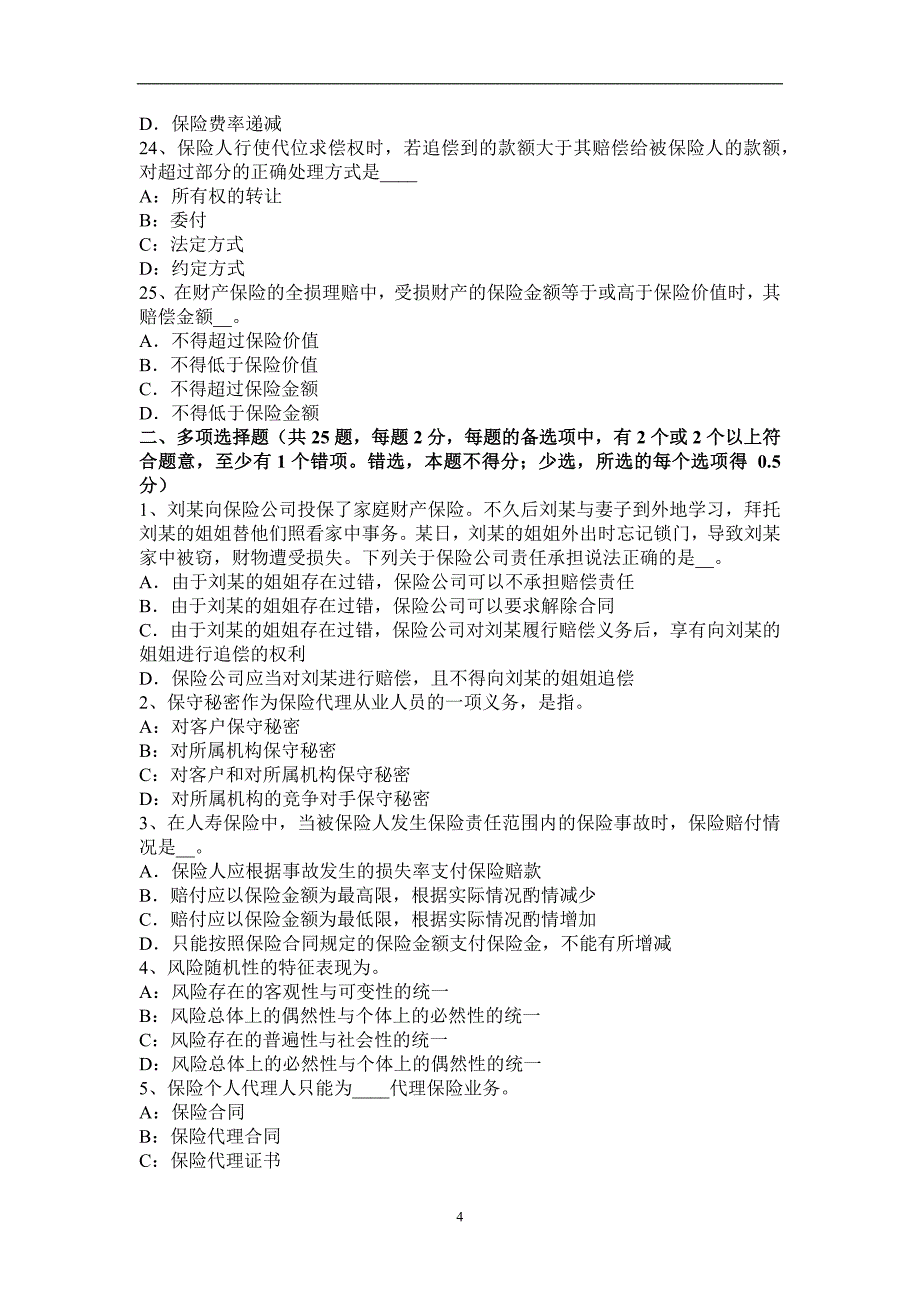 D．保险费率递减
24、保险人行使代位求偿权时，若追偿到的款额大于其赔偿给被保险人的款额，对超过部分的正确处理方式是____
A：所有权的转让
B：委付
C：法定方式
D：约定方式
25、在财产保险的全损理赔中，受损财产的保险金额等于或高于保险价值时，其赔偿金额__。
A．不得超过保险价值
B．不得低于保险价值
C．不得超过保险金额
D．不得低于保险金额
二、多项选择题（共 25 题，每题 2 分，每题的备选项中，有 2 个或 2 个以上符合题意，至少有 1 个错项。错选，本题不得分；少选，所选的每个选项得 0.5 分）
1、刘某向保险公司投保了家庭财产保险。不久后刘某与妻子到外地学习，拜托刘某的姐姐替他们照看家中事务。某日，刘某的姐姐外出时忘记锁门，导致刘某家中被窃，财物遭受损失。下列关于保险公司责任承担说法正确的是__。
A．由于刘某的姐姐存在过错，保险公司可以不承担赔偿责任
B．由于刘某的姐姐存在过错，保险公司可以要求解除合同
C．由于刘某的姐姐存在过错，保险公司对刘某履行赔偿义务后，享有向刘某的姐姐进行追偿的权利
D．保险公司应当对刘某进行赔偿，且不得向刘某的姐姐追偿
2、保守秘密作为保险代理从业人员的一项义务，是指。
A：对客户保守秘密
B：对所属机构保守秘密
C：对客户和对所属机构保守秘密
D：对所属机构的竞争对手保守秘密
3、在人寿保险中，当被保险人发生保险责任范围内的保险事故时，保险赔付情况是__。
A．保险人应根据事故发生的损失率支付保险赔款
B．赔付应以保险金额为最高限，根据实际情况酌情减少
C．赔付应以保险金额为最低限，根据实际情况酌情增加
D．只能按照保险合同规定的保险金额支付保险金，不能有所增减
4、风险随机性的特征表现为。
A：风险存在的客观性与可变性的统一
B：风险总体上的偶然性与个体上的必然性的统一
C：风险存在的普遍性与社会性的统一
D：风险总体上的必然性与个体上的偶然性的统一
5、保险个人代理人只能为____代理保险业务。
A：保险合同
B：保险代理合同
C：保险代理证书
4